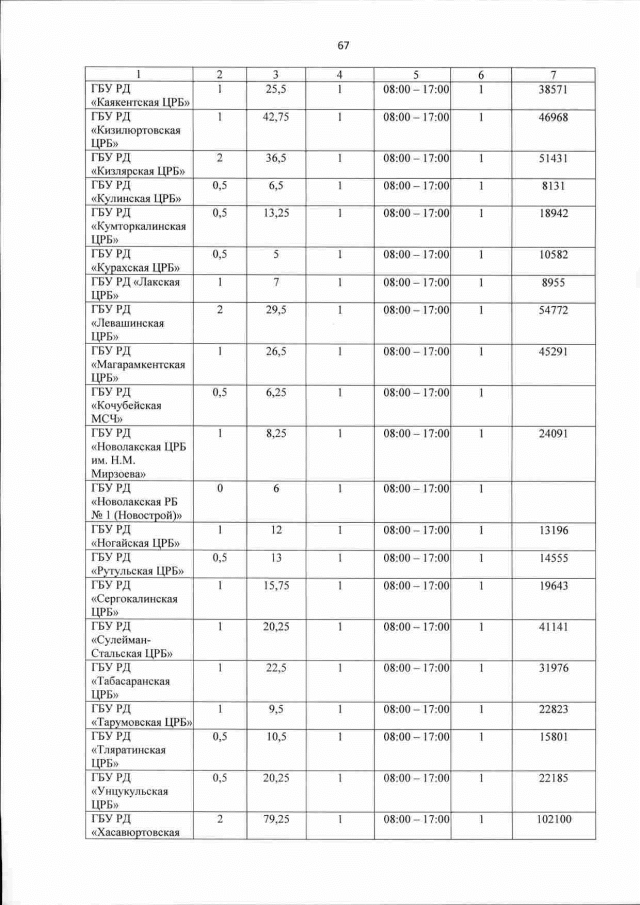 67

| 1 | 2 | 3 | 4 | 5 | 6 | 7 |
|---|---|---|---|---|---|---|
| ГБУ РД «Каякентская ЦРБ» | 1 | 25,5 | 1 | 08:00 – 17:00 | 1 | 38571 |
| ГБУ РД «Кизилюртовская ЦРБ» | 1 | 42,75 | 1 | 08:00 – 17:00 | 1 | 46968 |
| ГБУ РД «Кизлярская ЦРБ» | 2 | 36,5 | 1 | 08:00 – 17:00 | 1 | 51431 |
| ГБУ РД «Кулинская ЦРБ» | 0,5 | 6,5 | 1 | 08:00 – 17:00 | 1 | 8131 |
| ГБУ РД «Кумторкалинская ЦРБ» | 0,5 | 13,25 | 1 | 08:00 – 17:00 | 1 | 18942 |
| ГБУ РД «Курахская ЦРБ» | 0,5 | 5 | 1 | 08:00 – 17:00 | 1 | 10582 |
| ГБУ РД «Лакская ЦРБ» | 1 | 7 | 1 | 08:00 – 17:00 | 1 | 8955 |
| ГБУ РД «Левашинская ЦРБ» | 2 | 29,5 | 1 | 08:00 – 17:00 | 1 | 54772 |
| ГБУ РД «Магарамкентская ЦРБ» | 1 | 26,5 | 1 | 08:00 – 17:00 | 1 | 45291 |
| ГБУ РД «Кочубейская МСЧ» | 0,5 | 6,25 | 1 | 08:00 – 17:00 | 1 | |
| ГБУ РД «Новолакская ЦРБ им. Н.М. Мирзоева» | 1 | 8,25 | 1 | 08:00 – 17:00 | 1 | 24091 |
| ГБУ РД «Новолакская РБ № 1 (Новострой)» | 0 | 6 | 1 | 08:00 – 17:00 | 1 | |
| ГБУ РД «Ногайская ЦРБ» | 1 | 12 | 1 | 08:00 – 17:00 | 1 | 13196 |
| ГБУ РД «Рутульская ЦРБ» | 0,5 | 13 | 1 | 08:00 – 17:00 | 1 | 14555 |
| ГБУ РД «Сергокалинская ЦРБ» | 1 | 15,75 | 1 | 08:00 – 17:00 | 1 | 19643 |
| ГБУ РД «Сулейман-Стальская ЦРБ» | 1 | 20,25 | 1 | 08:00 – 17:00 | 1 | 41141 |
| ГБУ РД «Табасаранская ЦРБ» | 1 | 22,5 | 1 | 08:00 – 17:00 | 1 | 31976 |
| ГБУ РД «Тарумовская ЦРБ» | 1 | 9,5 | 1 | 08:00 – 17:00 | 1 | 22823 |
| ГБУ РД «Тляратинская ЦРБ» | 0,5 | 10,5 | 1 | 08:00 – 17:00 | 1 | 15801 |
| ГБУ РД «Унцукульская ЦРБ» | 0,5 | 20,25 | 1 | 08:00 – 17:00 | 1 | 22185 |
| ГБУ РД «Хасавюртовская | 2 | 79,25 | 1 | 08:00 – 17:00 | 1 | 102100 |